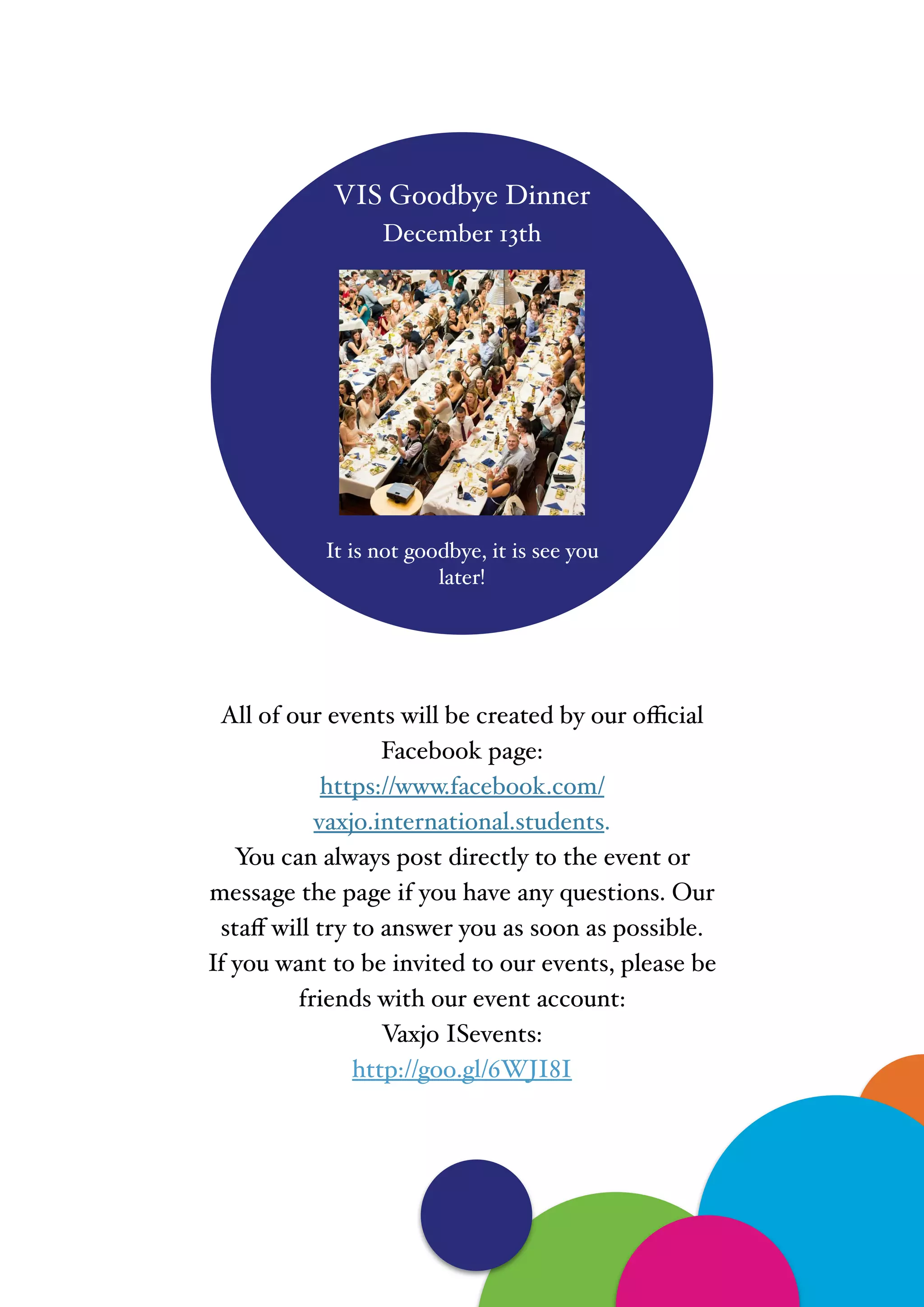 VIS Goodbye Dinner
December 13th

It is not goodbye, it is see you later!

All of our events will be created by our official Facebook page: https://www.facebook.com/vaxjo.international.students. You can always post directly to the event or message the page if you have any questions. Our staff will try to answer you as soon as possible. If you want to be invited to our events, please be friends with our event account: Vaxjo ISevents: http://goo.gl/6WJI8I